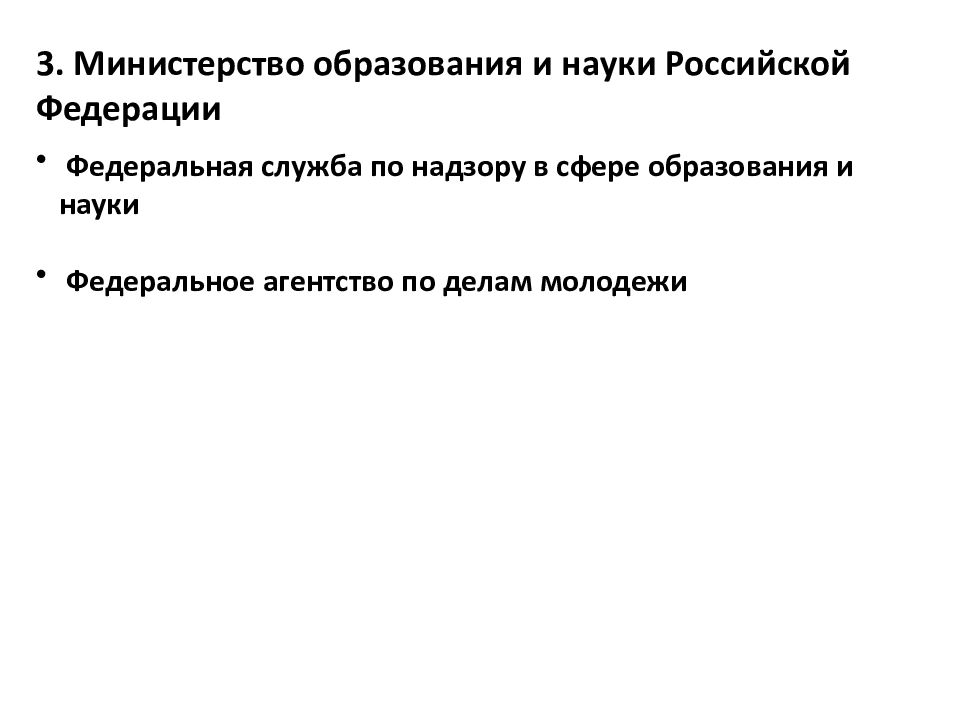 3. Министерство образования и науки Российской Федерации

• Федеральная служба по надзору в сфере образования и науки

• Федеральное агентство по делам молодежи